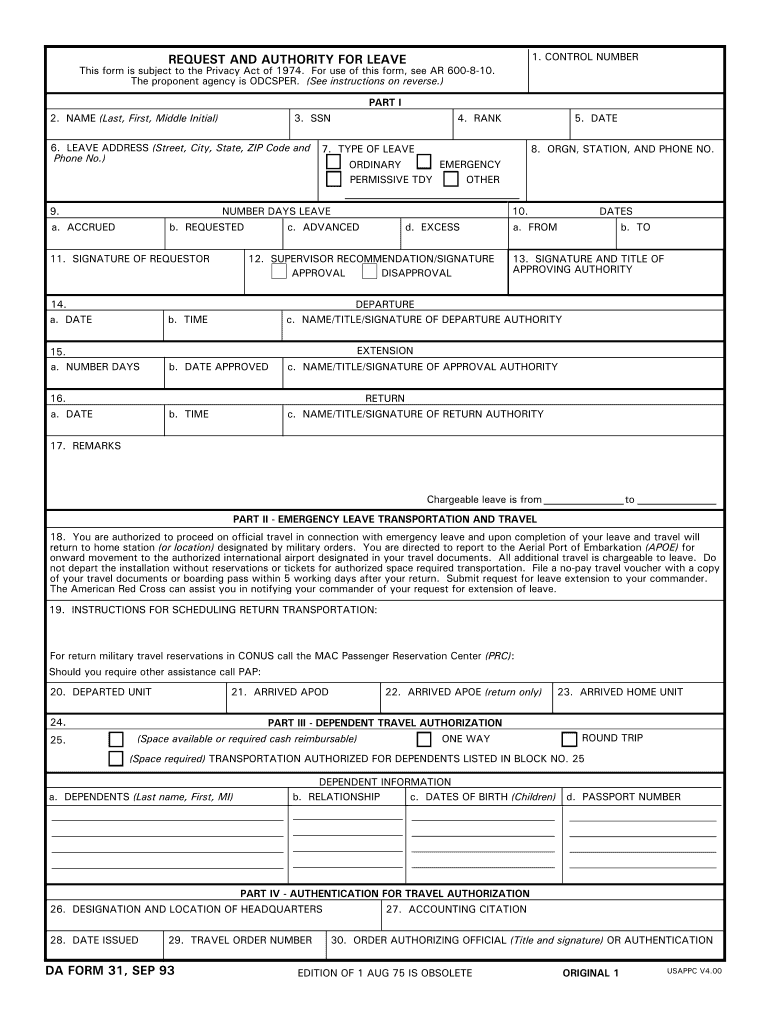 REQUEST AND AUTHORITY FOR LEAVE
This form is subject to the Privacy Act of 1974. For use of this form, see AR 600-8-10. The proponent agency is ODCSPER. (See instructions on reverse.)

1. CONTROL NUMBER

PART I

2. NAME (Last, First, Middle Initial)
3. SSN
4. RANK
5. DATE

6. LEAVE ADDRESS (Street, City, State, ZIP Code and Phone No.)
7. TYPE OF LEAVE
ORDINARY
EMERGENCY
PERMISSIVE TDY
OTHER
8. ORGN, STATION, AND PHONE NO.

9. NUMBER DAYS LEAVE
a. ACCRUED
b. REQUESTED
c. ADVANCED
d. EXCESS
10. DATES
a. FROM
b. TO

11. SIGNATURE OF REQUESTOR
12. SUPERVISOR RECOMMENDATION/SIGNATURE
APPROVAL
DISAPPROVAL
13. SIGNATURE AND TITLE OF APPROVING AUTHORITY

14. DEPARTURE
a. DATE
b. TIME
c. NAME/TITLE/SIGNATURE OF DEPARTURE AUTHORITY

15. EXTENSION
a. NUMBER DAYS
b. DATE APPROVED
c. NAME/TITLE/SIGNATURE OF APPROVAL AUTHORITY

16. RETURN
a. DATE
b. TIME
c. NAME/TITLE/SIGNATURE OF RETURN AUTHORITY

17. REMARKS

Chargeable leave is from ______________ to ______________

PART II - EMERGENCY LEAVE TRANSPORTATION AND TRAVEL

18. You are authorized to proceed on official travel in connection with emergency leave and upon completion of your leave and travel will return to home station (or location) designated by military orders. You are directed to report to the Aerial Port of Embarkation (APOE) for onward movement to the authorized international airport designated in your travel documents. All additional travel is chargeable to leave. Do not depart the installation without reservations or tickets for authorized space required transportation. File a no-pay travel voucher with a copy of your travel documents or boarding pass within 5 working days after your return. Submit request for leave extension to your commander. The American Red Cross can assist you in notifying your commander of your request for extension of leave.

19. INSTRUCTIONS FOR SCHEDULING RETURN TRANSPORTATION:

For return military travel reservations in CONUS call the MAC Passenger Reservation Center (PRC):
Should you require other assistance call PAP:

20. DEPARTED UNIT
21. ARRIVED APOD
22. ARRIVED APOE (return only)
23. ARRIVED HOME UNIT

24. PART III - DEPENDENT TRAVEL AUTHORIZATION

25. (Space available or required cash reimbursable)
ONE WAY
ROUND TRIP
(Space required) TRANSPORTATION AUTHORIZED FOR DEPENDENTS LISTED IN BLOCK NO. 25

DEPENDENT INFORMATION
a. DEPENDENTS (Last name, First, MI)
b. RELATIONSHIP
c. DATES OF BIRTH (Children)
d. PASSPORT NUMBER

PART IV - AUTHENTICATION FOR TRAVEL AUTHORIZATION

26. DESIGNATION AND LOCATION OF HEADQUARTERS
27. ACCOUNTING CITATION

28. DATE ISSUED
29. TRAVEL ORDER NUMBER
30. ORDER AUTHORIZING OFFICIAL (Title and signature) OR AUTHENTICATION

DA FORM 31, SEP 93
EDITION OF 1 AUG 75 IS OBSOLETE
ORIGINAL 1
USAPPC V4.00